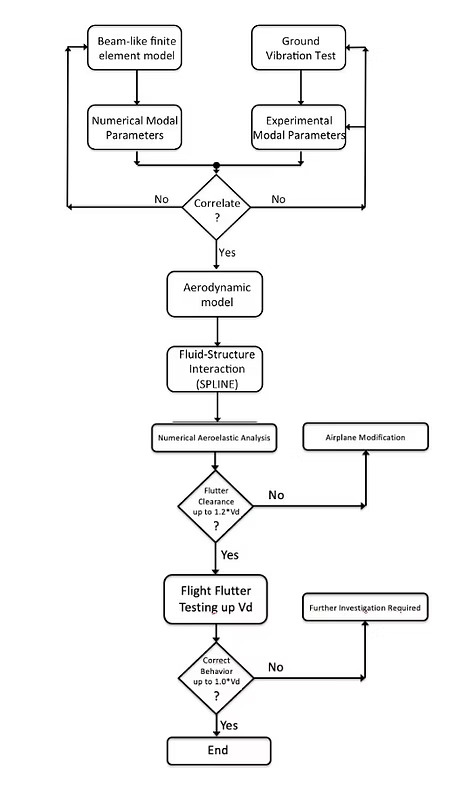 Beam-like finite element model

Ground Vibration Test

Numerical Modal Parameters

Experimental Modal Parameters

No

Correlate ?

No

Yes

Aerodynamic model

Fluid-Structure Interaction (SPLINE)

Numerical Aeroelastic Analysis

Airplane Modification

Flutter Clearance up to 1.2*Vd ?

No

Yes

Flight Flutter Testing up Vd

Further Investigation Required

Correct Behavior up to 1.0*Vd ?

No

Yes

End